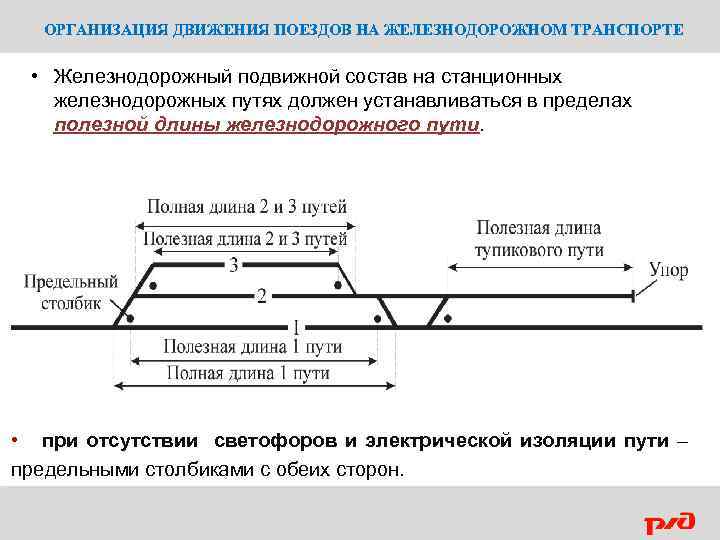 ОРГАНИЗАЦИЯ ДВИЖЕНИЯ ПОЕЗДОВ НА ЖЕЛЕЗНОДОРОЖНОМ ТРАНСПОРТЕ

• Железнодорожный подвижной состав на станционных железнодорожных путях должен устанавливаться в пределах полезной длины железнодорожного пути.

Полная длина 2 и 3 путей
Полезная длина 2 и 3 путей
Полезная длина тупикового пути
Упор
Предельный столбик
3
2
I
Полезная длина 1 пути
Полная длина 1 пути

• при отсутствии светофоров и электрической изоляции пути – предельными столбиками с обеих сторон.

РЖД